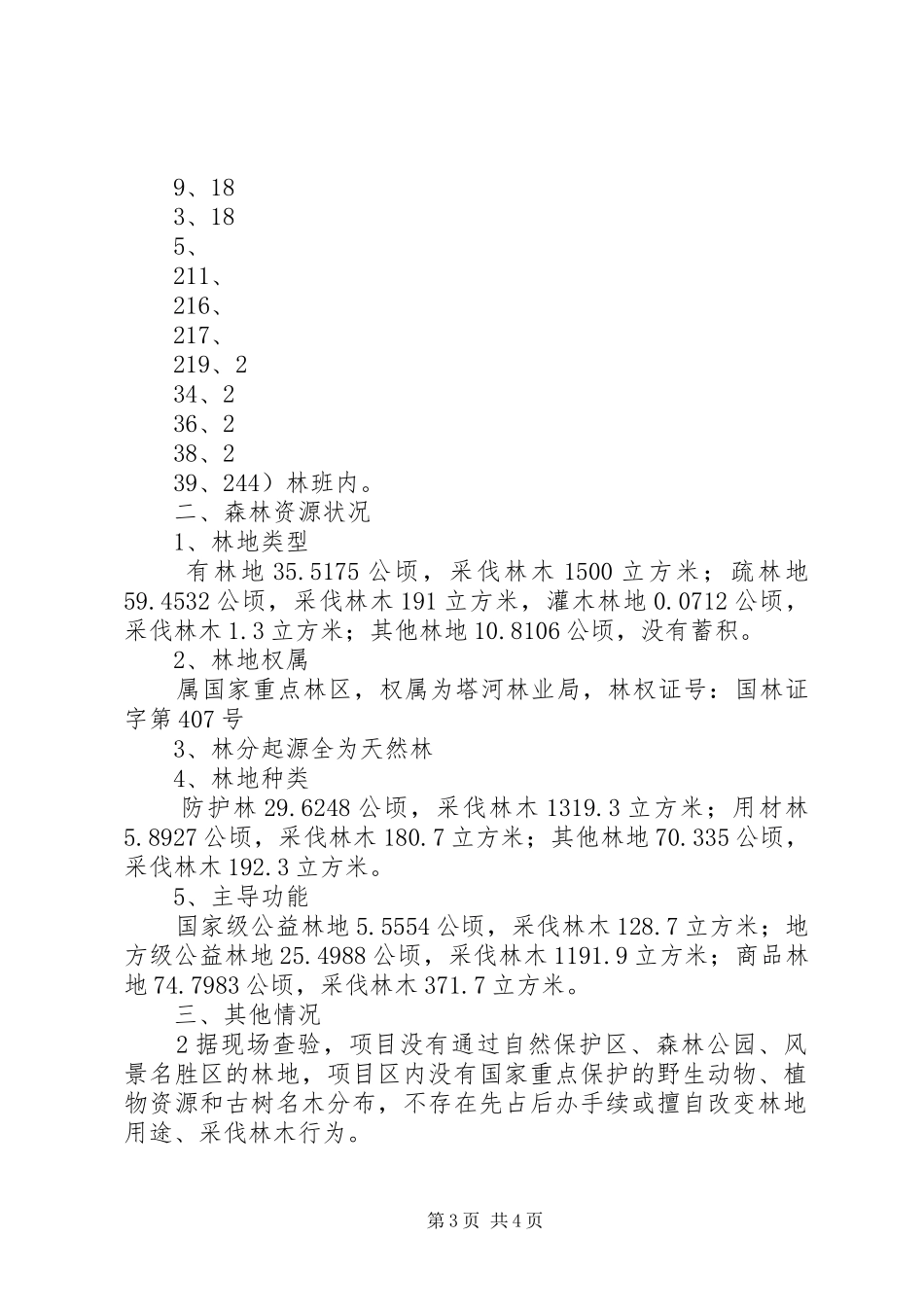 9、18
3、18
5、
211、
216、
217、
219、2
34、2
36、2
38、2
39、244）林班内。
二、森林资源状况
1、林地类型
有林地 35.5175 公顷，采伐林木 1500 立方米；疏林地 59.4532 公顷，采伐林木 191 立方米，灌木林地 0.0712 公顷，采伐林木 1.3 立方米；其他林地 10.8106 公顷，没有蓄积。
2、林地权属
属国家重点林区，权属为塔河林业局，林权证号：国林证字第 407 号
3、林分起源全为天然林
4、林地种类
防护林 29.6248 公顷，采伐林木 1319.3 立方米；用材林 5.8927 公顷，采伐林木 180.7 立方米；其他林地 70.335 公顷，采伐林木 192.3 立方米。
5、主导功能
国家级公益林地 5.5554 公顷，采伐林木 128.7 立方米；地方级公益林地 25.4988 公顷，采伐林木 1191.9 立方米；商品林地 74.7983 公顷，采伐林木 371.7 立方米。
三、其他情况
2 据现场查验，项目没有通过自然保护区、森林公园、风景名胜区的林地，项目区内没有国家重点保护的野生动物、植物资源和古树名木分布，不存在先占后办手续或擅自改变林地用途、采伐林木行为。

第 3 页 共 4 页